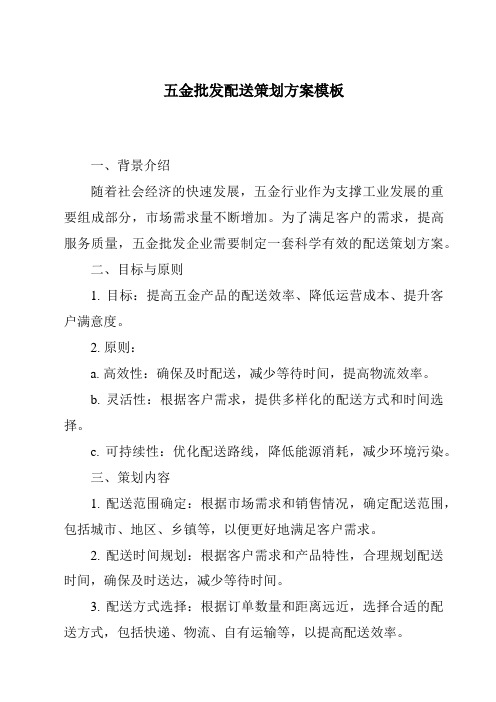 五金批发配送策划方案模板

一、背景介绍

随着社会经济的快速发展，五金行业作为支撑工业发展的重要组成部分，市场需求量不断增加。为了满足客户的需求，提高服务质量，五金批发企业需要制定一套科学有效的配送策划方案。

二、目标与原则

1. 目标：提高五金产品的配送效率、降低运营成本、提升客户满意度。

2. 原则：

a. 高效性：确保及时配送，减少等待时间，提高物流效率。

b. 灵活性：根据客户需求，提供多样化的配送方式和时间选择。

c. 可持续性：优化配送路线，降低能源消耗，减少环境污染。

三、策划内容

1. 配送范围确定：根据市场需求和销售情况，确定配送范围，包括城市、地区、乡镇等，以便更好地满足客户需求。

2. 配送时间规划：根据客户需求和产品特性，合理规划配送时间，确保及时送达，减少等待时间。

3. 配送方式选择：根据订单数量和距离远近，选择合适的配送方式，包括快递、物流、自有运输等，以提高配送效率。